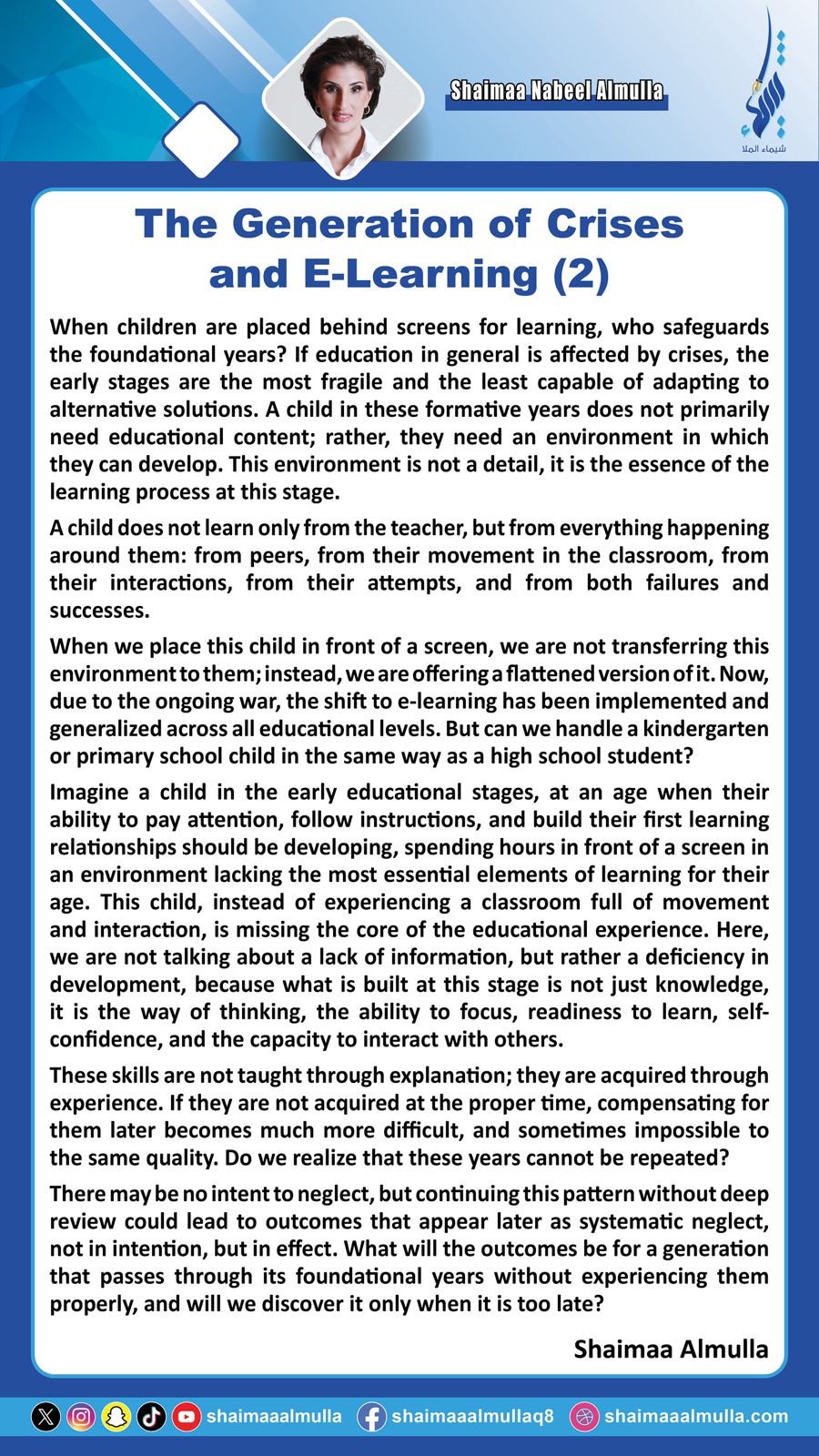 Shaimaa Nabeel Almulla

شيماء الملا

The Generation of Crises and E-Learning (2)

When children are placed behind screens for learning, who safeguards the foundational years? If education in general is affected by crises, the early stages are the most fragile and the least capable of adapting to alternative solutions. A child in these formative years does not primarily need educational content; rather, they need an environment in which they can develop. This environment is not a detail, it is the essence of the learning process at this stage.

A child does not learn only from the teacher, but from everything happening around them: from peers, from their movement in the classroom, from their interactions, from their attempts, and from both failures and successes.

When we place this child in front of a screen, we are not transferring this environment to them; instead, we are offering a flattened version of it. Now, due to the ongoing war, the shift to e-learning has been implemented and generalized across all educational levels. But can we handle a kindergarten or primary school child in the same way as a high school student?

Imagine a child in the early educational stages, at an age when their ability to pay attention, follow instructions, and build their first learning relationships should be developing, spending hours in front of a screen in an environment lacking the most essential elements of learning for their age. This child, instead of experiencing a classroom full of movement and interaction, is missing the core of the educational experience. Here, we are not talking about a lack of information, but rather a deficiency in development, because what is built at this stage is not just knowledge, it is the way of thinking, the ability to focus, readiness to learn, self-confidence, and the capacity to interact with others.

These skills are not taught through explanation; they are acquired through experience. If they are not acquired at the proper time, compensating for them later becomes much more difficult, and sometimes impossible to the same quality. Do we realize that these years cannot be repeated?

There may be no intent to neglect, but continuing this pattern without deep review could lead to outcomes that appear later as systematic neglect, not in intention, but in effect. What will the outcomes be for a generation that passes through its foundational years without experiencing them properly, and will we discover it only when it is too late?

Shaimaa Almulla

shaimaaalmulla shaimaaalmullaq8 shaimaaalmulla.com